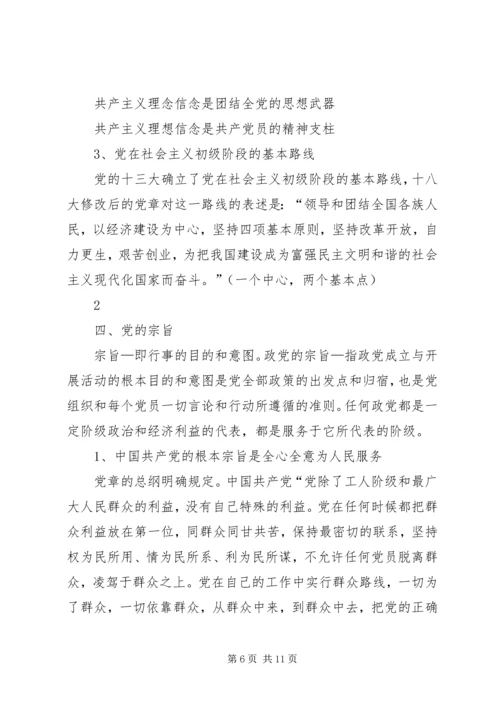 共产主义理念信念是团结全党的思想武器

共产主义理想信念是共产党员的精神支柱

3、党在社会主义初级阶段的基本路线

党的十三大确立了党在社会主义初级阶段的基本路线，十八大修改后的党章对这一路线的表述是：“领导和团结全国各族人民，以经济建设为中心，坚持四项基本原则，坚持改革开放，自力更生，艰苦创业，为把我国建设成为富强民主文明和谐的社会主义现代化国家而奋斗。”（一个中心，两个基本点）

2

四、党的宗旨

宗旨—即行事的目的和意图。政党的宗旨—指政党成立与开展活动的根本目的和意图是党全部政策的出发点和归宿，也是党组织和每个党员一切言论和行动所遵循的准则。任何政党都是一定阶级政治和经济利益的代表，都是服务于它所代表的阶级。

1、中国共产党的根本宗旨是全心全意为人民服务

党章的总纲明确规定。中国共产党“党除了工人阶级和最广大人民群众的利益，没有自己特殊的利益。党在任何时候都把群众利益放在第一位，同群众同甘共苦，保持最密切的联系，坚持权为民所用、情为民所系、利为民所谋，不允许任何党员脱离群众，凌驾于群众之上。党在自己的工作中实行群众路线，一切为了群众，一切依靠群众，从群众中来，到群众中去，把党的正确

第6页 共11页